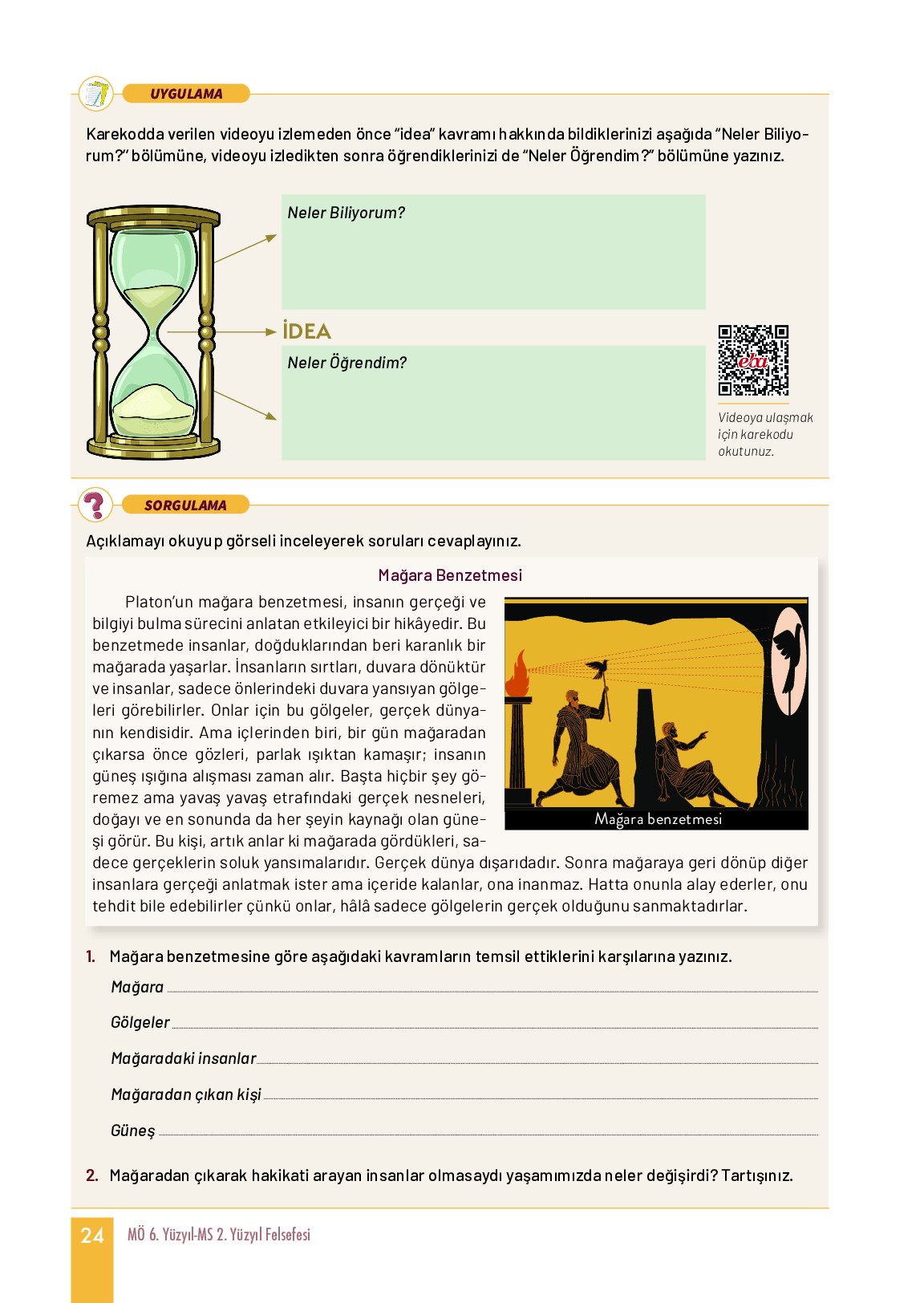 UYGULAMA

Karekodda verilen videoyu izlemeden önce "idea" kavramı hakkında bildiklerinizi aşağıda "Neler Biliyorum?" bölümüne, videoyu izledikten sonra öğrendiklerinizi de "Neler Öğrendim?" bölümüne yazınız.

Neler Biliyorum?

İDEA

Neler Öğrendim?

eba

Videoya ulaşmak için karekodu okutunuz.

SORGULAMA

Açıklamayı okuyup görseli inceleyerek soruları cevaplayınız.

Mağara Benzetmesi

Platon'un mağara benzetmesi, insanın gerçeği ve bilgiyi bulma sürecini anlatan etkileyici bir hikâyedir. Bu benzetmede insanlar, doğduklarından beri karanlık bir mağarada yaşarlar. İnsanların sırtları, duvara dönüktür ve insanlar, sadece önlerindeki duvara yansıyan gölgeleri görebilirler. Onlar için bu gölgeler, gerçek dünyanın kendisidir. Ama içlerinden biri, bir gün mağaradan çıkarsa önce gözleri, parlak ışıktan kamaşır; insanın güneş ışığına alışması zaman alır. Başta hiçbir şey göremez ama yavaş yavaş etrafındaki gerçek nesneleri, doğayı ve en sonunda da her şeyin kaynağı olan güneşi görür. Bu kişi, artık anlar ki mağarada gördükleri, sadece gerçeklerin soluk yansımalarıdır. Gerçek dünya dışarıdadır. Sonra mağaraya geri dönüp diğer insanlara gerçeği anlatmak ister ama içeride kalanlar, ona inanmaz. Hatta onunla alay ederler, onu tehdit bile edebilirler çünkü onlar, hâlâ sadece gölgelerin gerçek olduğunu sanmaktadırlar.

Mağara benzetmesi

1. Mağara benzetmesine göre aşağıdaki kavramların temsil ettiklerini karşılarına yazınız.

Mağara

Gölgeler

Mağaradaki insanlar

Mağaradan çıkan kişi

Güneş

2. Mağaradan çıkarak hakikati arayan insanlar olmasaydı yaşamımızda neler değişirdi? Tartışınız.

24 MÖ 6. Yüzyıl-MS 2. Yüzyıl Felsefesi